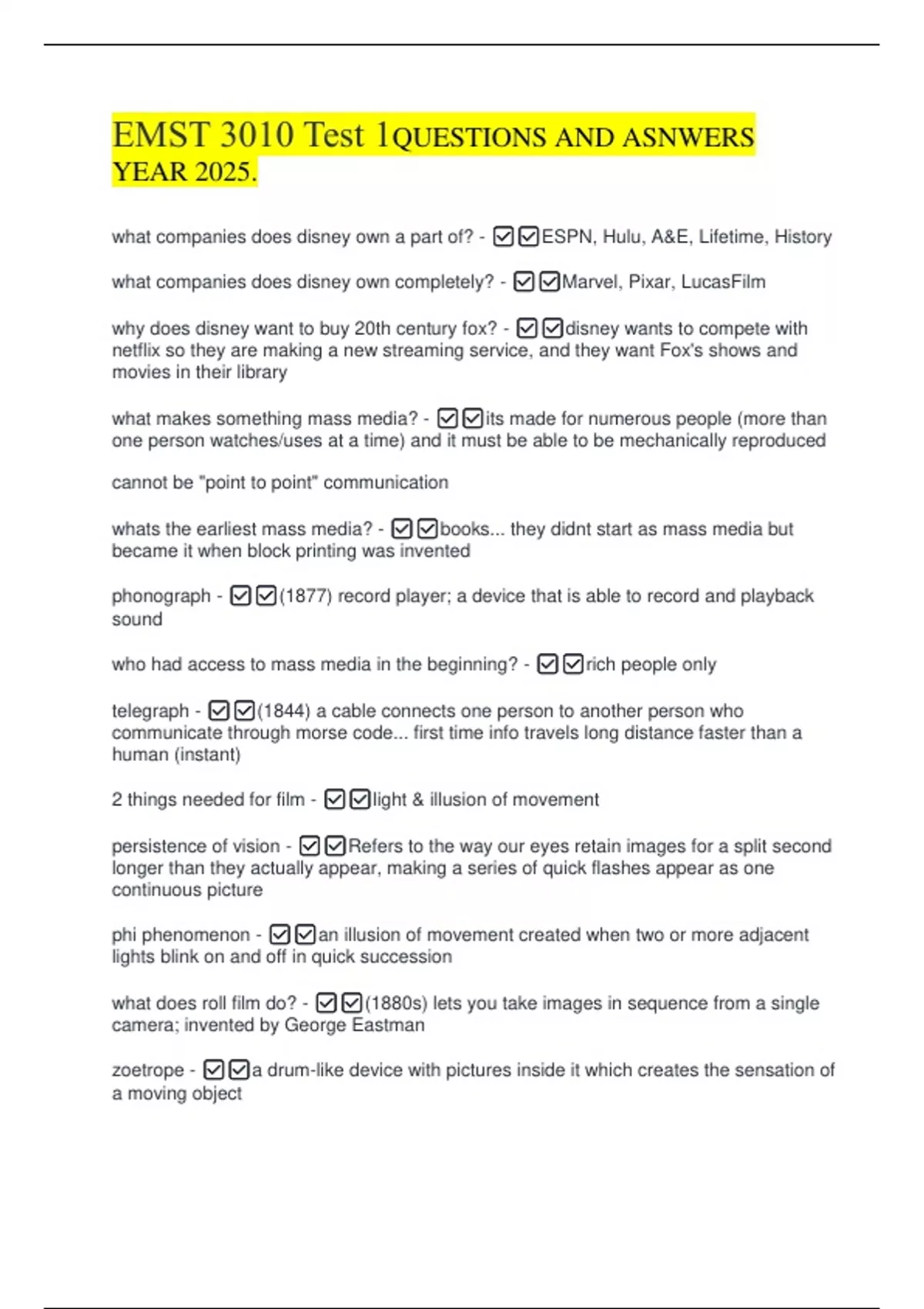 EMST 3010 Test 1QUESTIONS AND ASNWERS YEAR 2025.

what companies does disney own a part of? - ☑☑ESPN, Hulu, A&E, Lifetime, History

what companies does disney own completely? - ☑☑Marvel, Pixar, LucasFilm

why does disney want to buy 20th century fox? - ☑☑disney wants to compete with netflix so they are making a new streaming service, and they want Fox's shows and movies in their library

what makes something mass media? - ☑☑its made for numerous people (more than one person watches/uses at a time) and it must be able to be mechanically reproduced

cannot be "point to point" communication

whats the earliest mass media? - ☑☑books... they didnt start as mass media but became it when block printing was invented

phonograph - ☑☑(1877) record player; a device that is able to record and playback sound

who had access to mass media in the beginning? - ☑☑rich people only

telegraph - ☑☑(1844) a cable connects one person to another person who communicate through morse code... first time info travels long distance faster than a human (instant)

2 things needed for film - ☑☑light & illusion of movement

persistence of vision - ☑☑Refers to the way our eyes retain images for a split second longer than they actually appear, making a series of quick flashes appear as one continuous picture

phi phenomenon - ☑☑an illusion of movement created when two or more adjacent lights blink on and off in quick succession

what does roll film do? - ☑☑(1880s) lets you take images in sequence from a single camera; invented by George Eastman

zoetrope - ☑☑a drum-like device with pictures inside it which creates the sensation of a moving object